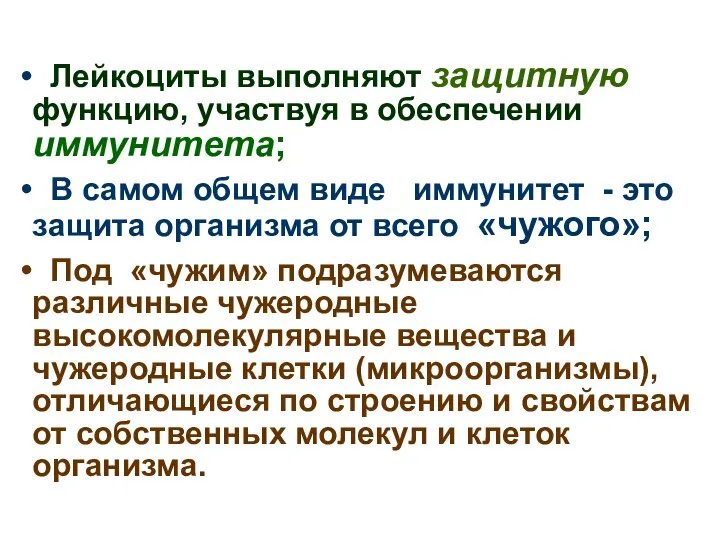 • Лейкоциты выполняют защитную функцию, участвуя в обеспечении иммунитета;

• В самом общем виде иммунитет - это защита организма от всего «чужого»;

• Под «чужим» подразумеваются различные чужеродные высокомолекулярные вещества и чужеродные клетки (микроорганизмы), отличающиеся по строению и свойствам от собственных молекул и клеток организма.